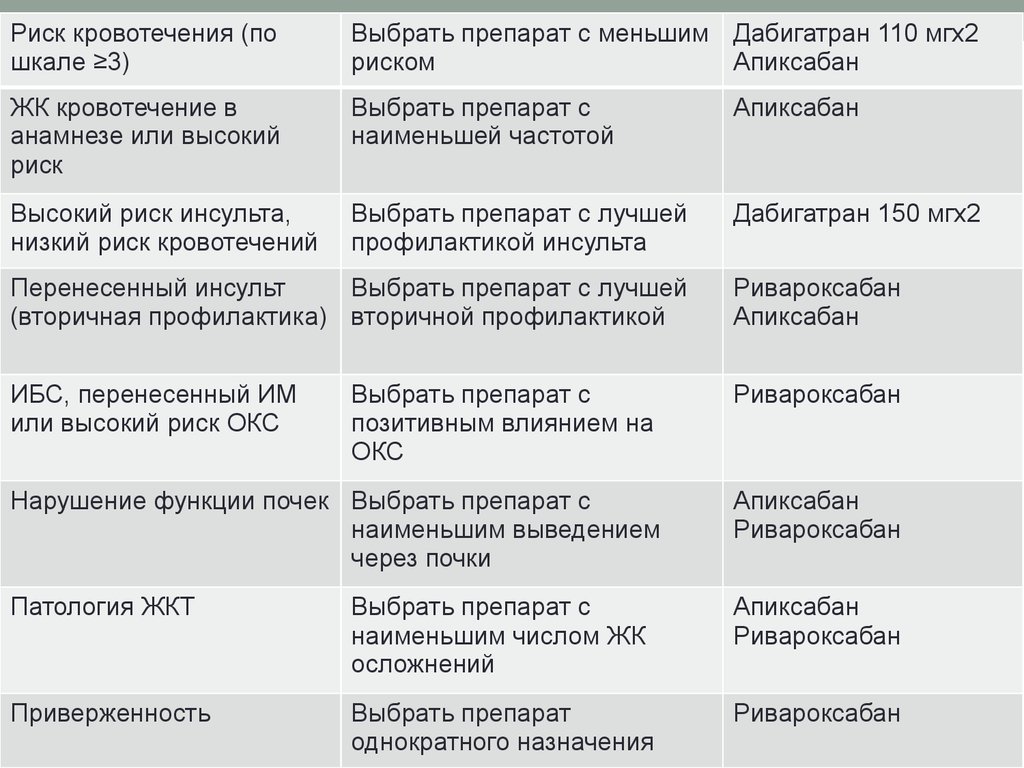 | | | |
|---|---|---|
| Риск кровотечения (по шкале ≥3) | Выбрать препарат с меньшим риском | Дабигатран 110 мгх2 Апиксабан |
| ЖК кровотечение в анамнезе или высокий риск | Выбрать препарат с наименьшей частотой | Апиксабан |
| Высокий риск инсульта, низкий риск кровотечений | Выбрать препарат с лучшей профилактикой инсульта | Дабигатран 150 мгх2 |
| Перенесенный инсульт (вторичная профилактика) | Выбрать препарат с лучшей вторичной профилактикой | Ривароксабан Апиксабан |
| ИБС, перенесенный ИМ или высокий риск ОКС | Выбрать препарат с позитивным влиянием на ОКС | Ривароксабан |
| Нарушение функции почек | Выбрать препарат с наименьшим выведением через почки | Апиксабан Ривароксабан |
| Патология ЖКТ | Выбрать препарат с наименьшим числом ЖК осложнений | Апиксабан Ривароксабан |
| Приверженность | Выбрать препарат однократного назначения | Ривароксабан |